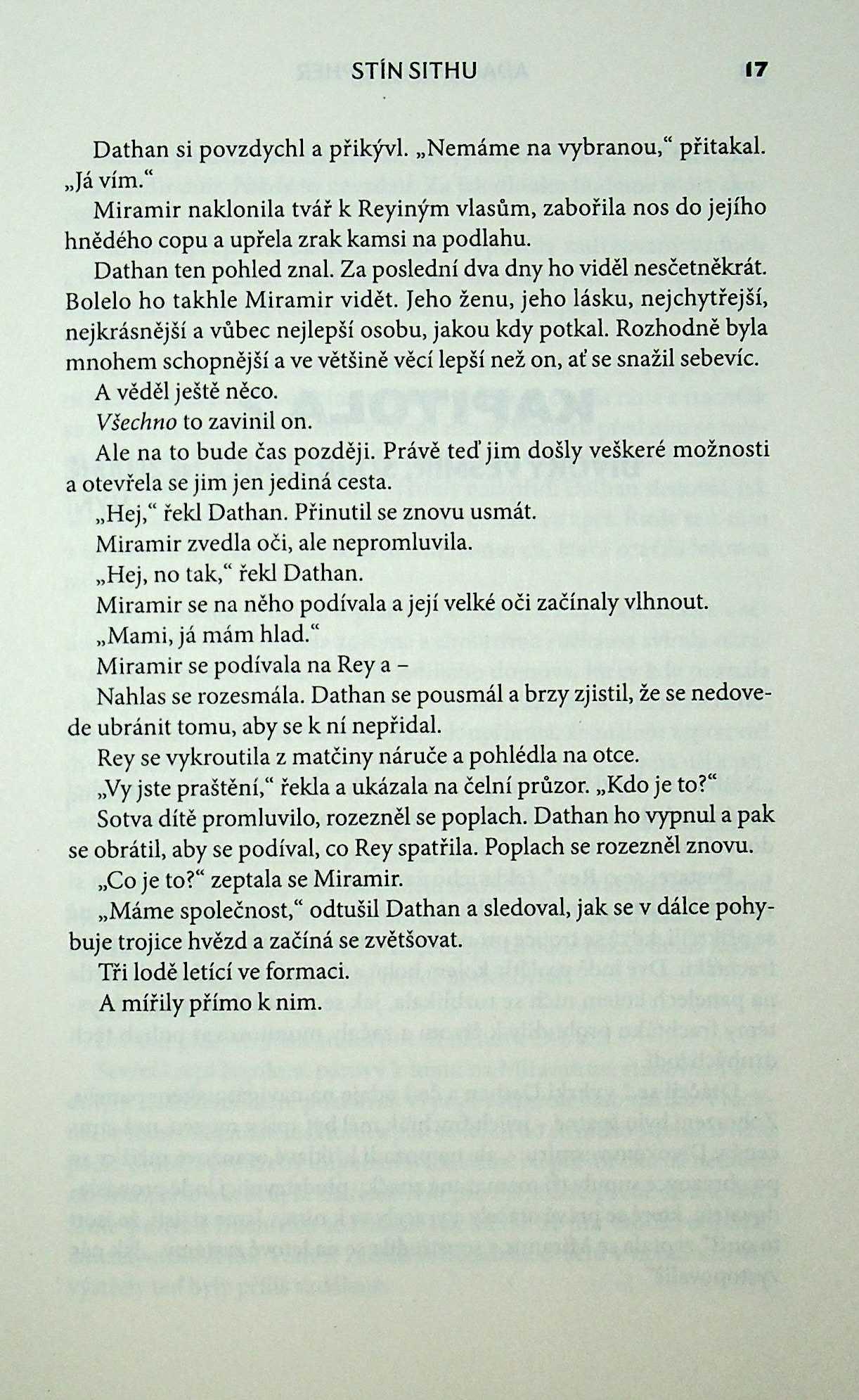 STÍN SITHU 17

Dathan si povzdychl a přikývl. „Nemáme na vybranou," přitakal. „Já vím."

Miramir naklonila tvář k Reyiným vlasům, zabořila nos do jejího hnědého copu a upřela zrak kamsi na podlahu.

Dathan ten pohled znal. Za poslední dva dny ho viděl nesčetněkrát. Bolelo ho takhle Miramir vidět. Jeho ženu, jeho lásku, nejchytřejší, nejkrásnější a vůbec nejlepší osobu, jakou kdy potkal. Rozhodně byla mnohem schopnější a ve většině věcí lepší než on, ať se snažil sebevíc.

A věděl ještě něco.

Všechno to zavinil on.

Ale na to bude čas později. Právě teď jim došly veškeré možnosti a otevřela se jim jen jediná cesta.

„Hej," řekl Dathan. Přinutil se znovu usmát.

Miramir zvedla oči, ale nepromluvila.

„Hej, no tak," řekl Dathan.

Miramir se na něho podívala a její velké oči začínaly vlhnout.

„Mami, já mám hlad."

Miramir se podívala na Rey a –

Nahlas se rozesmála. Dathan se pousmál a brzy zjistil, že se nedovede ubránit tomu, aby se k ní nepřidal.

Rey se vykroutila z matčiny náruče a pohlédla na otce.

„Vy jste praštění," řekla a ukázala na čelní průzor. „Kdo je to?"

Sotva dítě promluvilo, rozezněl se poplach. Dathan ho vypnul a pak se obrátil, aby se podíval, co Rey spatřila. Poplach se rozezněl znovu.

„Co je to?" zeptala se Miramir.

„Máme společnost," odtušil Dathan a sledoval, jak se v dálce pohybuje trojice hvězd a začíná se zvětšovat.

Tři lodě letící ve formaci.

A mířily přímo k nim.